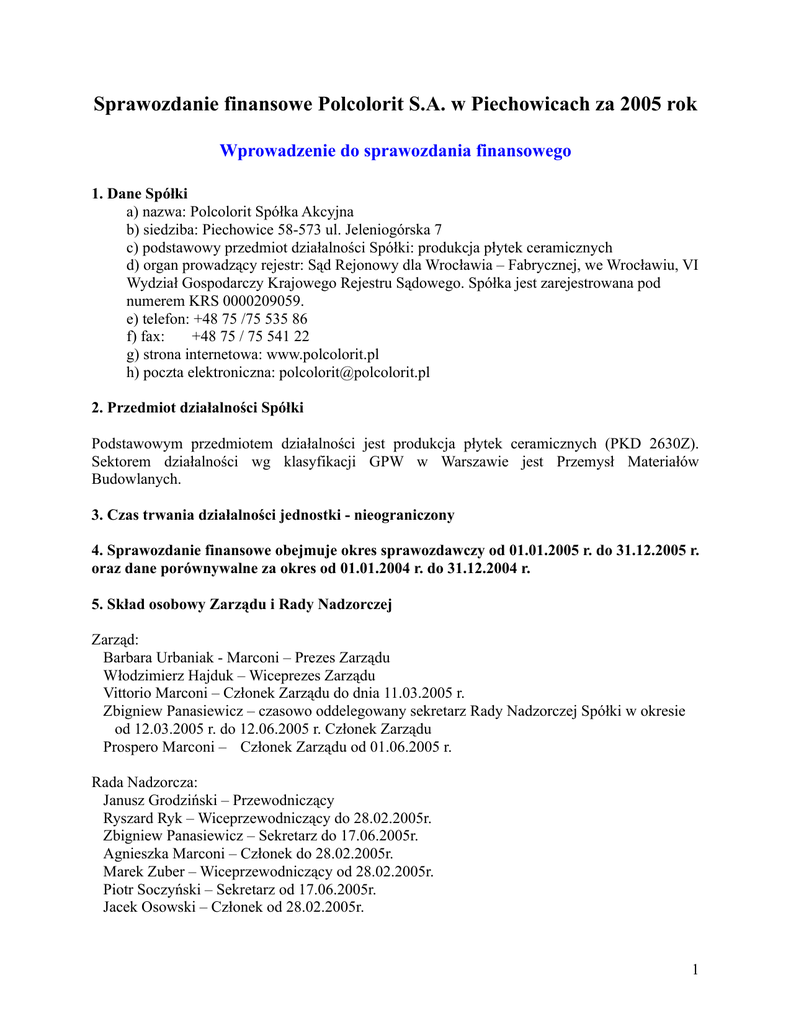 Sprawozdanie finansowe Polcolorit S.A. w Piechowicach za 2005 rok

Wprowadzenie do sprawozdania finansowego

1. Dane Spółki
a) nazwa: Polcolorit Spółka Akcyjna
b) siedziba: Piechowice 58-573 ul. Jeleniogórska 7
c) podstawowy przedmiot działalności Spółki: produkcja płytek ceramicznych
d) organ prowadzący rejestr: Sąd Rejonowy dla Wrocławia – Fabrycznej, we Wrocławiu, VI Wydział Gospodarczy Krajowego Rejestru Sądowego. Spółka jest zarejestrowana pod numerem KRS 0000209059.
e) telefon: +48 75 /75 535 86
f) fax: +48 75 / 75 541 22
g) strona internetowa: www.polcolorit.pl
h) poczta elektroniczna: polcolorit@polcolorit.pl

2. Przedmiot działalności Spółki

Podstawowym przedmiotem działalności jest produkcja płytek ceramicznych (PKD 2630Z). Sektorem działalności wg klasyfikacji GPW w Warszawie jest Przemysł Materiałów Budowlanych.

3. Czas trwania działalności jednostki - nieograniczony

4. Sprawozdanie finansowe obejmuje okres sprawozdawczy od 01.01.2005 r. do 31.12.2005 r. oraz dane porównywalne za okres od 01.01.2004 r. do 31.12.2004 r.

5. Skład osobowy Zarządu i Rady Nadzorczej

Zarząd:
Barbara Urbaniak - Marconi – Prezes Zarządu
Włodzimierz Hajduk – Wiceprezes Zarządu
Vittorio Marconi – Członek Zarządu do dnia 11.03.2005 r.
Zbigniew Panasiewicz – czasowo oddelegowany sekretarz Rady Nadzorczej Spółki w okresie od 12.03.2005 r. do 12.06.2005 r. Członek Zarządu
Prospero Marconi – Członek Zarządu od 01.06.2005 r.

Rada Nadzorcza:
Janusz Grodziński – Przewodniczący
Ryszard Ryk – Wiceprzewodniczący do 28.02.2005r.
Zbigniew Panasiewicz – Sekretarz do 17.06.2005r.
Agnieszka Marconi – Członek do 28.02.2005r.
Marek Zuber – Wiceprzewodniczący od 28.02.2005r.
Piotr Soczyński – Sekretarz od 17.06.2005r.
Jacek Osowski – Członek od 28.02.2005r.

1